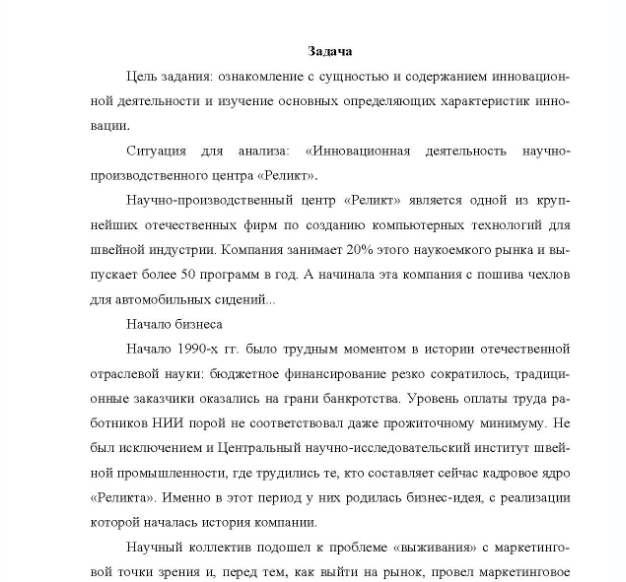 Задача

Цель задания: ознакомление с сущностью и содержанием инновационной деятельности и изучение основных определяющих характеристик инновации.

Ситуация для анализа: «Инновационная деятельность научно-производственного центра «Реликт».

Научно-производственный центр «Реликт» является одной из крупнейших отечественных фирм по созданию компьютерных технологий для швейной индустрии. Компания занимает 20% этого наукоемкого рынка и выпускает более 50 программ в год. А начинала эта компания с пошива чехлов для автомобильных сидений...

Начало бизнеса

Начало 1990-х гг. было трудным моментом в истории отечественной отраслевой науки: бюджетное финансирование резко сократилось, традиционные заказчики оказались на грани банкротства. Уровень оплаты труда работников НИИ порой не соответствовал даже прожиточному минимуму. Не был исключением и Центральный научно-исследовательский институт швейной промышленности, где трудились те, кто составляет сейчас кадровое ядро «Реликта». Именно в этот период у них родилась бизнес-идея, с реализации которой началась история компании.

Научный коллектив подошел к проблеме «выживания» с маркетинговой точки зрения и, перед тем, как выйти на рынок, провел маркетинговое